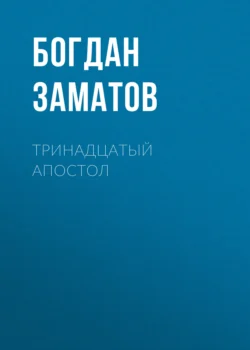 БОГДАН ЗАМАТОВ

ТРИНАДЦАТЫЙ АПОСТОЛ